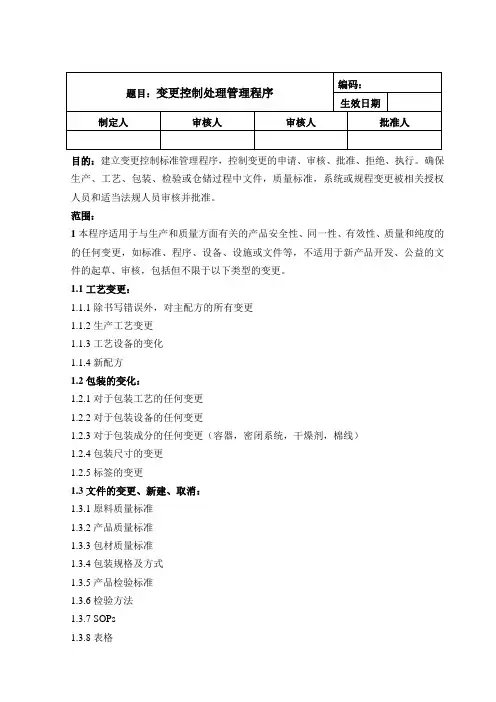 | 题目：变更控制处理管理程序 | | 编码： | |
|---|---|---|---|
| | | 生效日期 | |
| 制定人 | 审核人 | 审核人 | 批准人 |
| | | | |

目的：建立变更控制标准管理程序，控制变更的申请、审核、批准、拒绝、执行。确保生产、工艺、包装、检验或仓储过程中文件，质量标准，系统或规程变更被相关授权人员和适当法规人员审核并批准。

范围：

1 本程序适用于与生产和质量方面有关的产品安全性、同一性、有效性、质量和纯度的的任何变更，如标准、程序、设备、设施或文件等，不适用于新产品开发、公益的文件的起草、审核，包括但不限于以下类型的变更。

1.1 工艺变更：

1.1.1 除书写错误外，对主配方的所有变更

1.1.2 生产工艺变更

1.1.3 工艺设备的变化

1.1.4 新配方

1.2 包装的变化：

1.2.1 对于包装工艺的任何变更

1.2.2 对于包装设备的任何变更

1.2.3 对于包装成分的任何变更（容器，密闭系统，干燥剂，棉线）

1.2.4 包装尺寸的变更

1.2.5 标签的变更

1.3 文件的变更、新建、取消：

1.3.1 原料质量标准

1.3.2 产品质量标准

1.3.3 包材质量标准

1.3.4 包装规格及方式

1.3.5 产品检验标准

1.3.6 检验方法

1.3.7 SOPs

1.3.8 表格